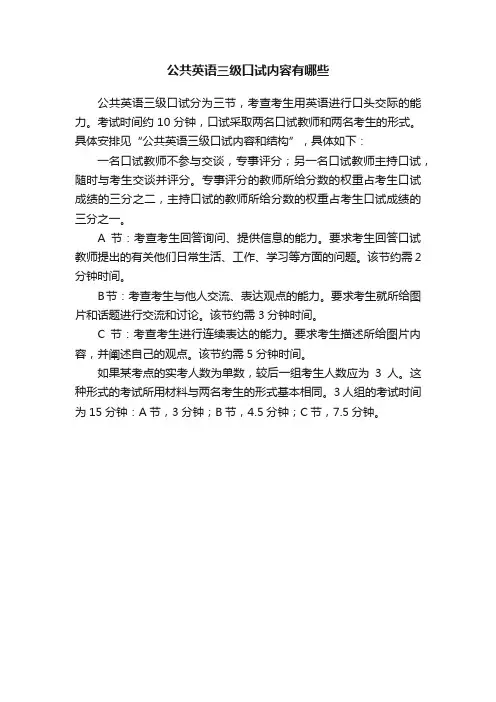 公共英语三级口试内容有哪些

公共英语三级口试分为三节，考查考生用英语进行口头交际的能力。考试时间约 10 分钟，口试采取两名口试教师和两名考生的形式。具体安排见“公共英语三级口试内容和结构”，具体如下：

一名口试教师不参与交谈，专事评分；另一名口试教师主持口试，随时与考生交谈并评分。专事评分的教师所给分数的权重占考生口试成绩的三分之二，主持口试的教师所给分数的权重占考生口试成绩的三分之一。

A 节：考查考生回答询问、提供信息的能力。要求考生回答口试教师提出的有关他们日常生活、工作、学习等方面的问题。该节约需 2 分钟时间。

B 节：考查考生与他人交流、表达观点的能力。要求考生就所给图片和话题进行交流和讨论。该节约需 3 分钟时间。

C 节：考查考生进行连续表达的能力。要求考生描述所给图片内容，并阐述自己的观点。该节约需 5 分钟时间。

如果某考点的实考人数为单数，较后一组考生人数应为 3 人。这种形式的考试所用材料与两名考生的形式基本相同。3 人组的考试时间为 15 分钟：A 节，3 分钟；B 节，4.5 分钟；C 节，7.5 分钟。